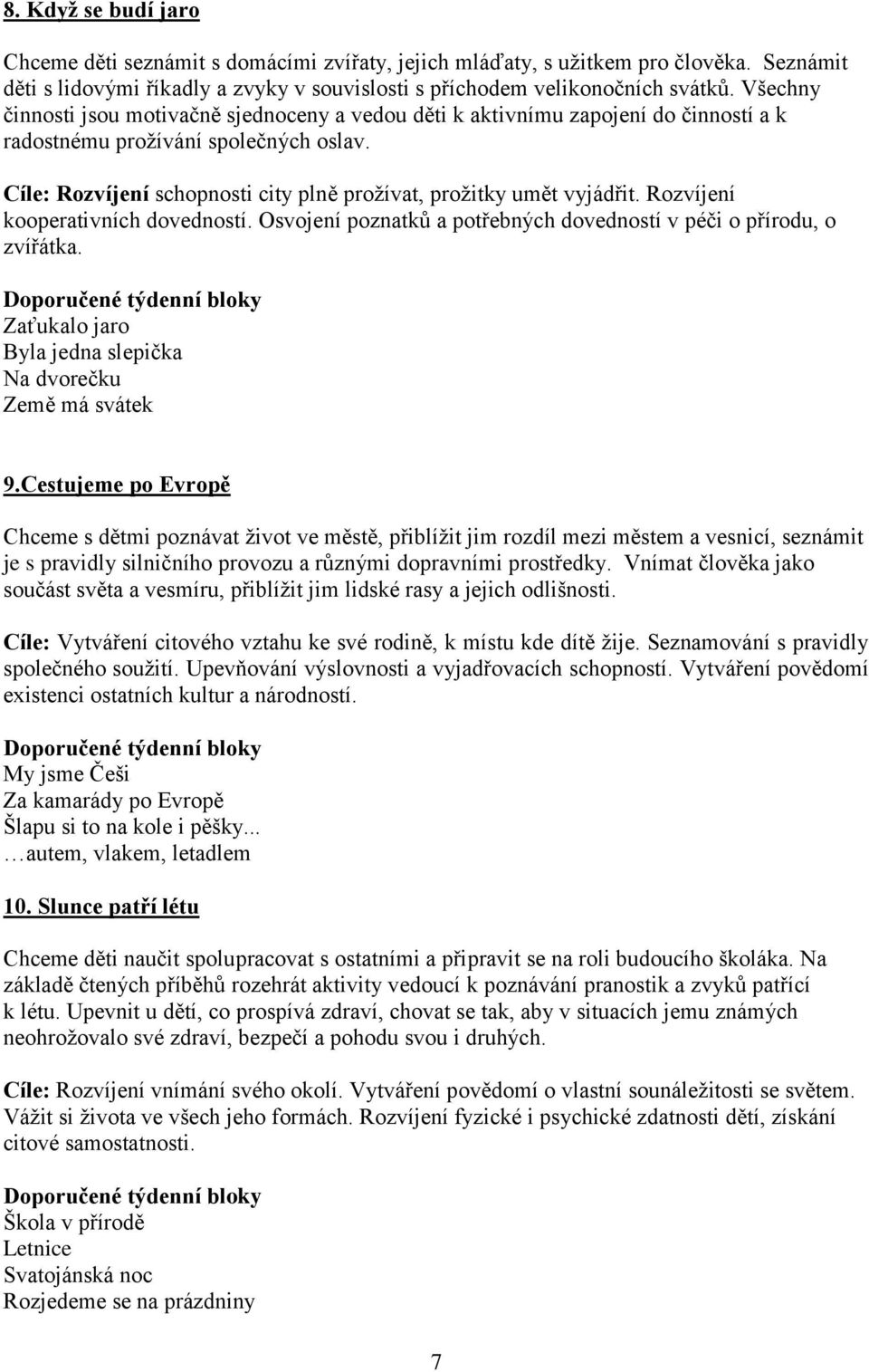 8. Když se budí jaro

Chceme děti seznámit s domácími zvířaty, jejich mláďaty, s užitkem pro člověka. Seznámit děti s lidovými říkadly a zvyky v souvislosti s příchodem velikonočních svátků. Všechny činnosti jsou motivačně sjednoceny a vedou děti k aktivnímu zapojení do činností a k radostnému prožívání společných oslav.

Cíle: Rozvíjení schopnosti city plně prožívat, prožitky umět vyjádřit. Rozvíjení kooperativních dovedností. Osvojení poznatků a potřebných dovedností v péči o přírodu, o zvířátka.

Doporučené týdenní bloky
Zaťukalo jaro
Byla jedna slepička
Na dvorečku
Země má svátek

9.Cestujeme po Evropě

Chceme s dětmi poznávat život ve městě, přiblížit jim rozdíl mezi městem a vesnicí, seznámit je s pravidly silničního provozu a různými dopravními prostředky. Vnímat člověka jako součást světa a vesmíru, přiblížit jim lidské rasy a jejich odlišnosti.

Cíle: Vytváření citového vztahu ke své rodině, k místu kde dítě žije. Seznamování s pravidly společného soužití. Upevňování výslovnosti a vyjadřovacích schopností. Vytváření povědomí existenci ostatních kultur a národností.

Doporučené týdenní bloky
My jsme Češi
Za kamarády po Evropě
Šlapu si to na kole i pěšky...
…autem, vlakem, letadlem

10. Slunce patří létu

Chceme děti naučit spolupracovat s ostatními a připravit se na roli budoucího školáka. Na základě čtených příběhů rozehrát aktivity vedoucí k poznávání pranostik a zvyků patřící k létu. Upevnit u dětí, co prospívá zdraví, chovat se tak, aby v situacích jemu známých neohrožovalo své zdraví, bezpečí a pohodu svou i druhých.

Cíle: Rozvíjení vnímání svého okolí. Vytváření povědomí o vlastní sounáležitosti se světem. Vážit si života ve všech jeho formách. Rozvíjení fyzické i psychické zdatnosti dětí, získání citové samostatnosti.

Doporučené týdenní bloky
Škola v přírodě
Letnice
Svatojánská noc
Rozjedeme se na prázdniny

7